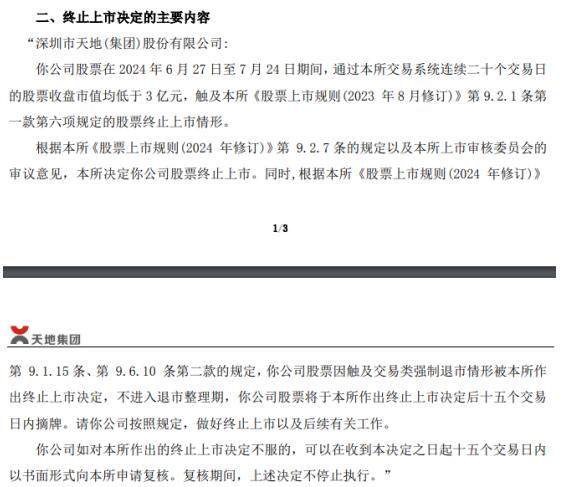 二、终止上市决定的主要内容

“深圳市天地(集团)股份有限公司:

你公司股票在 2024 年 6 月 27 日至 7 月 24 日期间，通过本所交易系统连续二十个交易日的股票收盘市值均低于 3 亿元，触及本所《股票上市规则(2023 年 8 月修订)》第 9.2.1 条第一款第六项规定的股票终止上市情形。

根据本所《股票上市规则(2024 年修订)》第 9.2.7 条的规定以及本所上市审核委员会的审议意见，本所决定你公司股票终止上市。同时，根据本所《股票上市规则(2024 年修订)》

1/3

天地集团

第 9.1.15 条、第 9.6.10 条第二款的规定，你公司股票因触及交易类强制退市情形被本所作出终止上市决定，不进入退市整理期，你公司股票将于本所作出终止上市决定后十五个交易日内摘牌。请你公司按照规定，做好终止上市以及后续有关工作。

你公司如对本所作出的终止上市决定不服的，可以在收到本决定之日起十五个交易日内以书面形式向本所申请复核。复核期间，上述决定不停止执行。”